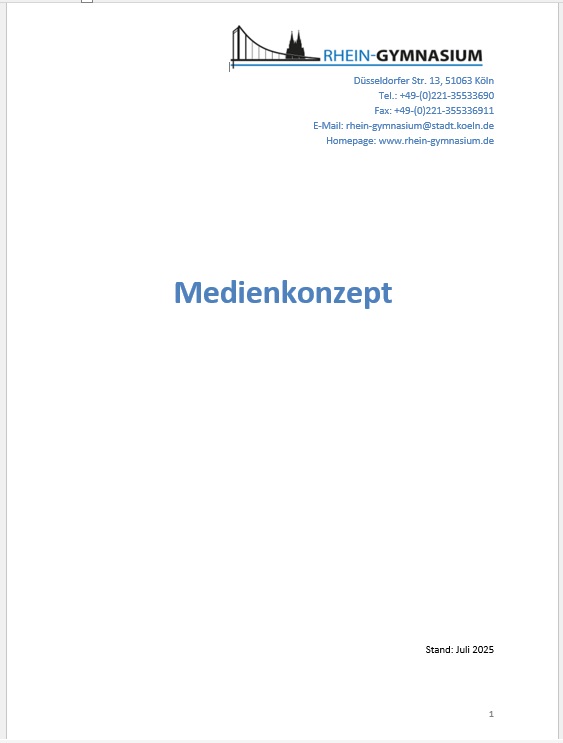 RHEIN-GYMNASIUM

Düsseldorfer Str. 13, 51063 Köln
Tel.: +49-(0)221-35533690
Fax: +49-(0)221-355336911
E-Mail: rhein-gymnasium@stadt.koeln.de
Homepage: www.rhein-gymnasium.de

Medienkonzept

Stand: Juli 2025

1